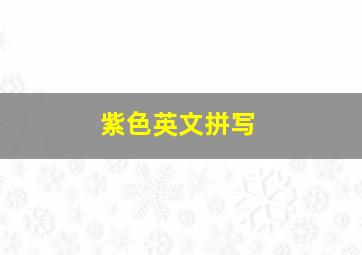 紫色英文拼写